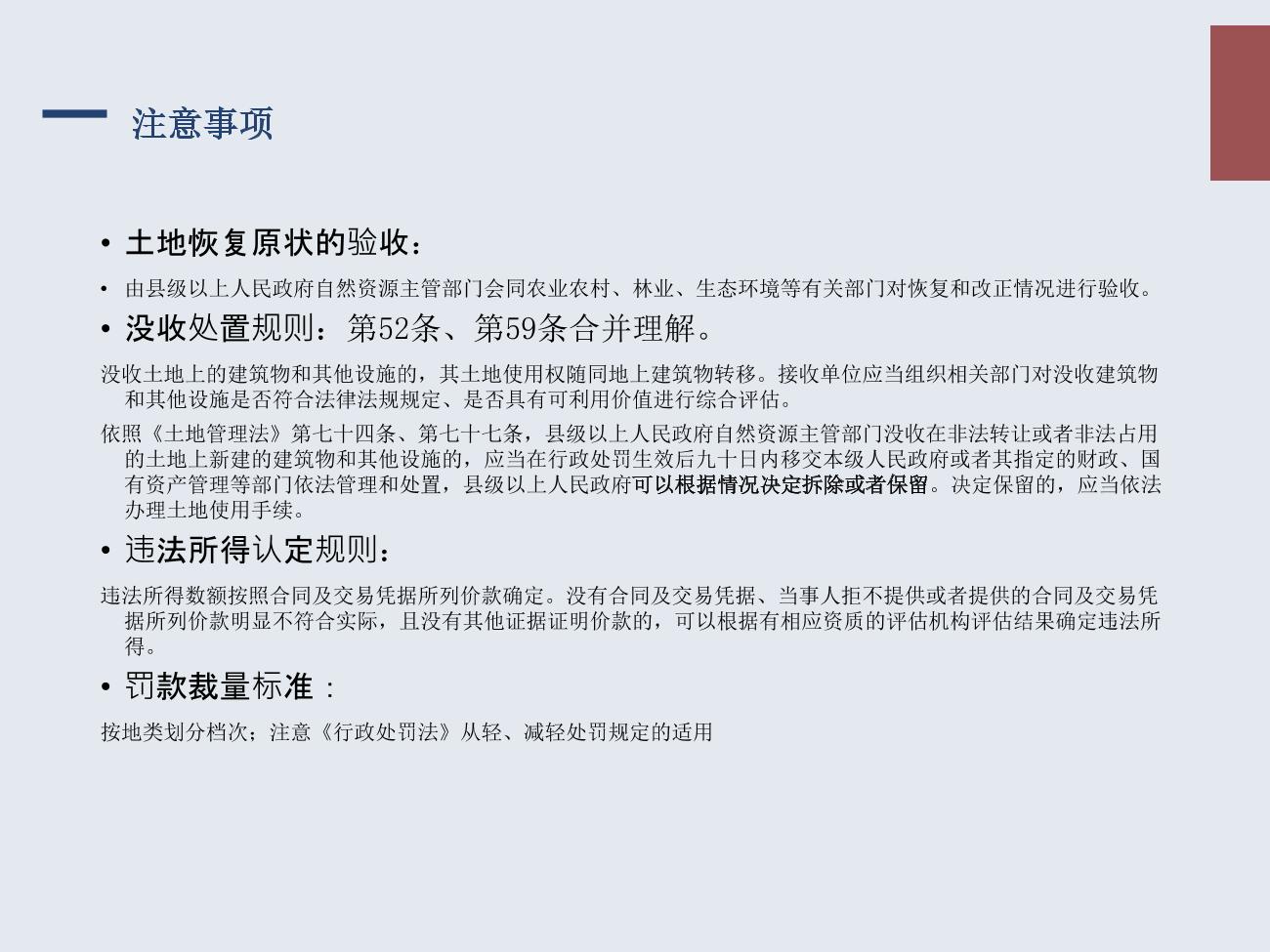 注意事项

• 土地恢复原状的验收：

• 由县级以上人民政府自然资源主管部门会同农业农村、林业、生态环境等有关部门对恢复和改正情况进行验收。

• 没收处置规则：第52条、第59条合并理解。

没收土地上的建筑物和其他设施的，其土地使用权随同地上建筑物转移。接收单位应当组织相关部门对没收建筑物和其他设施是否符合法律法规规定、是否具有可利用价值进行综合评估。

依照《土地管理法》第七十四条、第七十七条，县级以上人民政府自然资源主管部门没收在非法转让或者非法占用的土地上新建的建筑物和其他设施的，应当在行政处罚生效后九十日内移交本级人民政府或者其指定的财政、国有资产管理等部门依法管理和处置，县级以上人民政府可以根据情况决定拆除或者保留。决定保留的，应当依法办理土地使用手续。

• 违法所得认定规则：

违法所得数额按照合同及交易凭据所列价款确定。没有合同及交易凭据、当事人拒不提供或者提供的合同及交易凭据所列价款明显不符合实际，且没有其他证据证明价款的，可以根据有相应资质的评估机构评估结果确定违法所得。

• 罚款裁量标准：

按地类划分档次；注意《行政处罚法》从轻、减轻处罚规定的适用